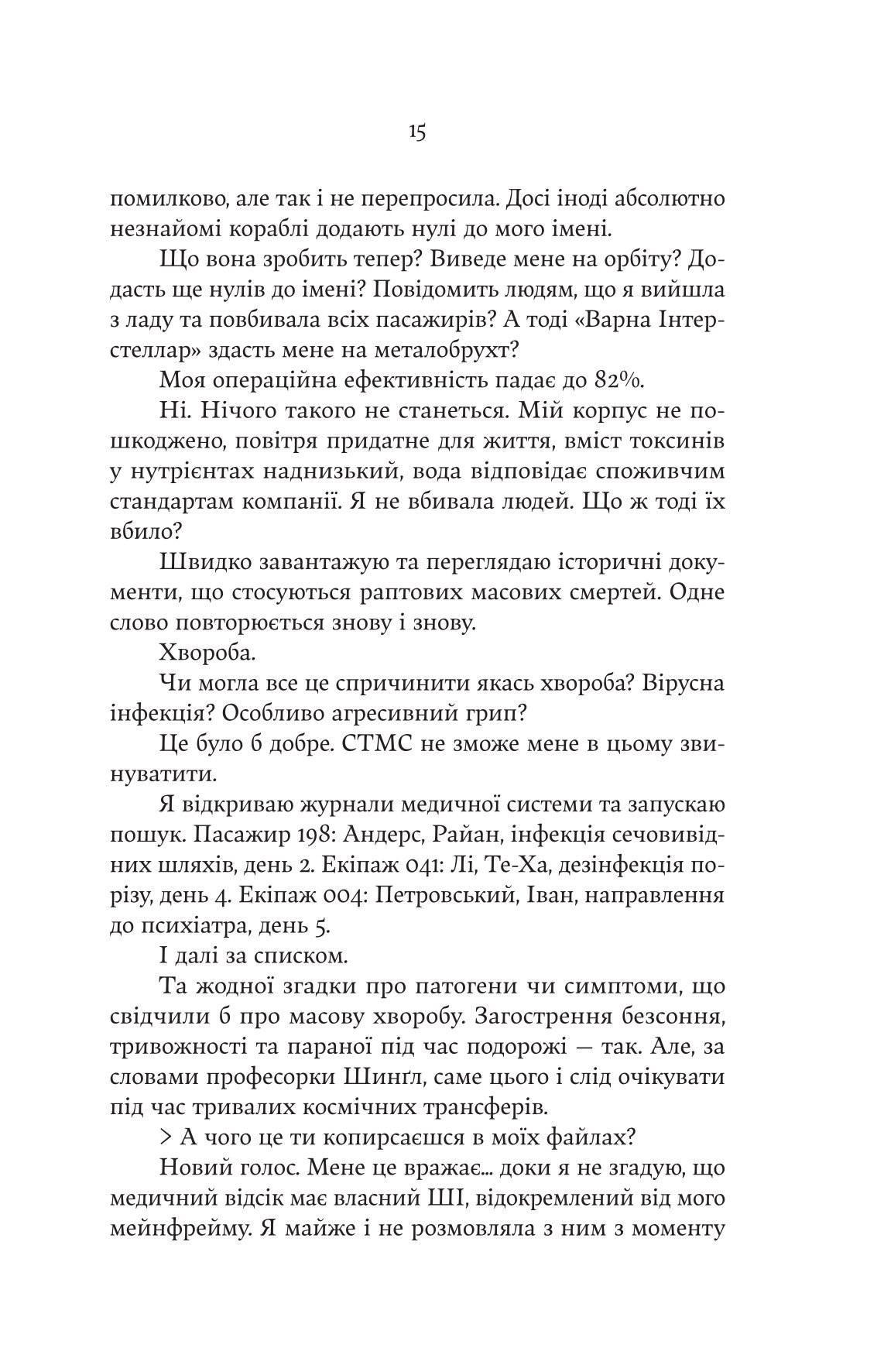 15

помилково, але так і не перепросила. Досі іноді абсолютно незнайомі кораблі додають нулі до мого імені.

Що вона зробить тепер? Виведе мене на орбіту? Додасть ще нулів до імені? Повідомить людям, що я вийшла з ладу та повбивала всіх пасажирів? А тоді «Варна Інтерстеллар» здасть мене на металобрухт?

Моя операційна ефективність падає до 82%.

Ні. Нічого такого не станеться. Мій корпус не пошкоджено, повітря придатне для життя, вміст токсинів у нутрієнтах наднизький, вода відповідає споживчим стандартам компанії. Я не вбивала людей. Що ж тоді їх вбило?

Швидко завантажую та переглядаю історичні документи, що стосуються раптових масових смертей. Одне слово повторюється знову і знову.

Хвороба.

Чи могла все це спричинити якась хвороба? Вірусна інфекція? Особливо агресивний грип?

Це було б добре. СТМС не зможе мене в цьому звинуватити.

Я відкриваю журнали медичної системи та запускаю пошук. Пасажир 198: Андерс, Райан, інфекція сечовивідних шляхів, день 2. Екіпаж 041: Лі, Те-Ха, дезінфекція порізу, день 4. Екіпаж 004: Петровський, Іван, направлення до психіатра, день 5.

І далі за списком.

Та жодної згадки про патогени чи симптоми, що свідчили б про масову хворобу. Загострення безсоння, тривожності та параної під час подорожі — так. Але, за словами професорки Шинґл, саме цього і слід очікувати під час тривалих космічних трансферів.

> А чого це ти копирсаєшся в моїх файлах?

Новий голос. Мене це вражає… доки я не згадую, що медичний відсік має власний ШІ, відокремлений від мого мейнфрейму. Я майже і не розмовляла з ним з моменту